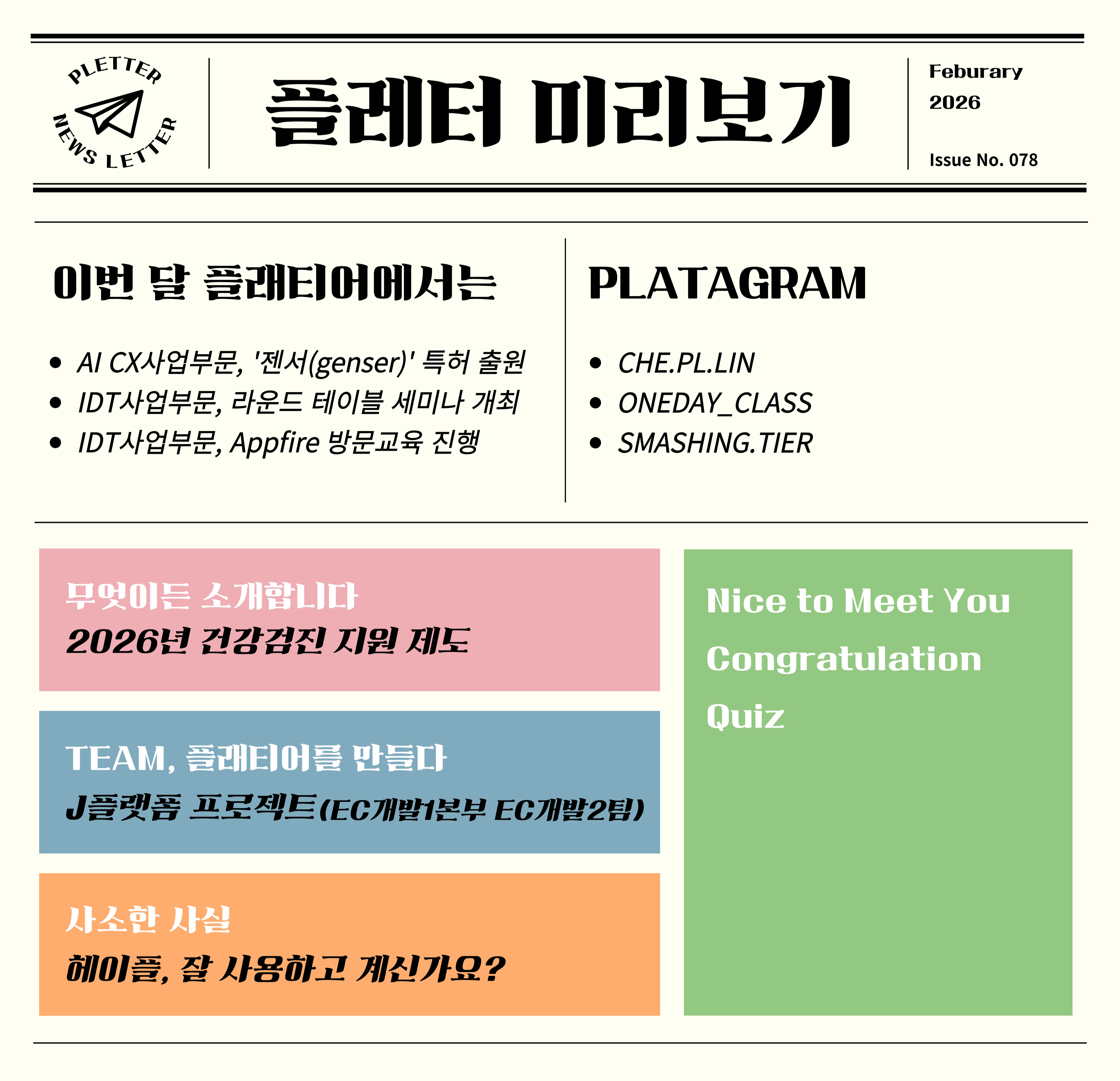 PLETTER
NEWS LETTER

플레터 미리보기

Feburary 2026

Issue No. 078

이번 달 플래티어에서는

- AI CX사업부문, '젠서(genser)' 특허 출원
- IDT사업부문, 라운드 테이블 세미나 개최
- IDT사업부문, Appfire 방문교육 진행

PLATAGRAM

- CHE.PL.LIN
- ONEDAY_CLASS
- SMASHING.TIER

무엇이든 소개합니다
2026년 건강검진 지원 제도

TEAM, 플래티어를 만들다
J플랫폼 프로젝트(EC개발1본부 EC개발2팀)

사소한 사실
헤이플, 잘 사용하고 계신가요?

Nice to Meet You
Congratulation
Quiz